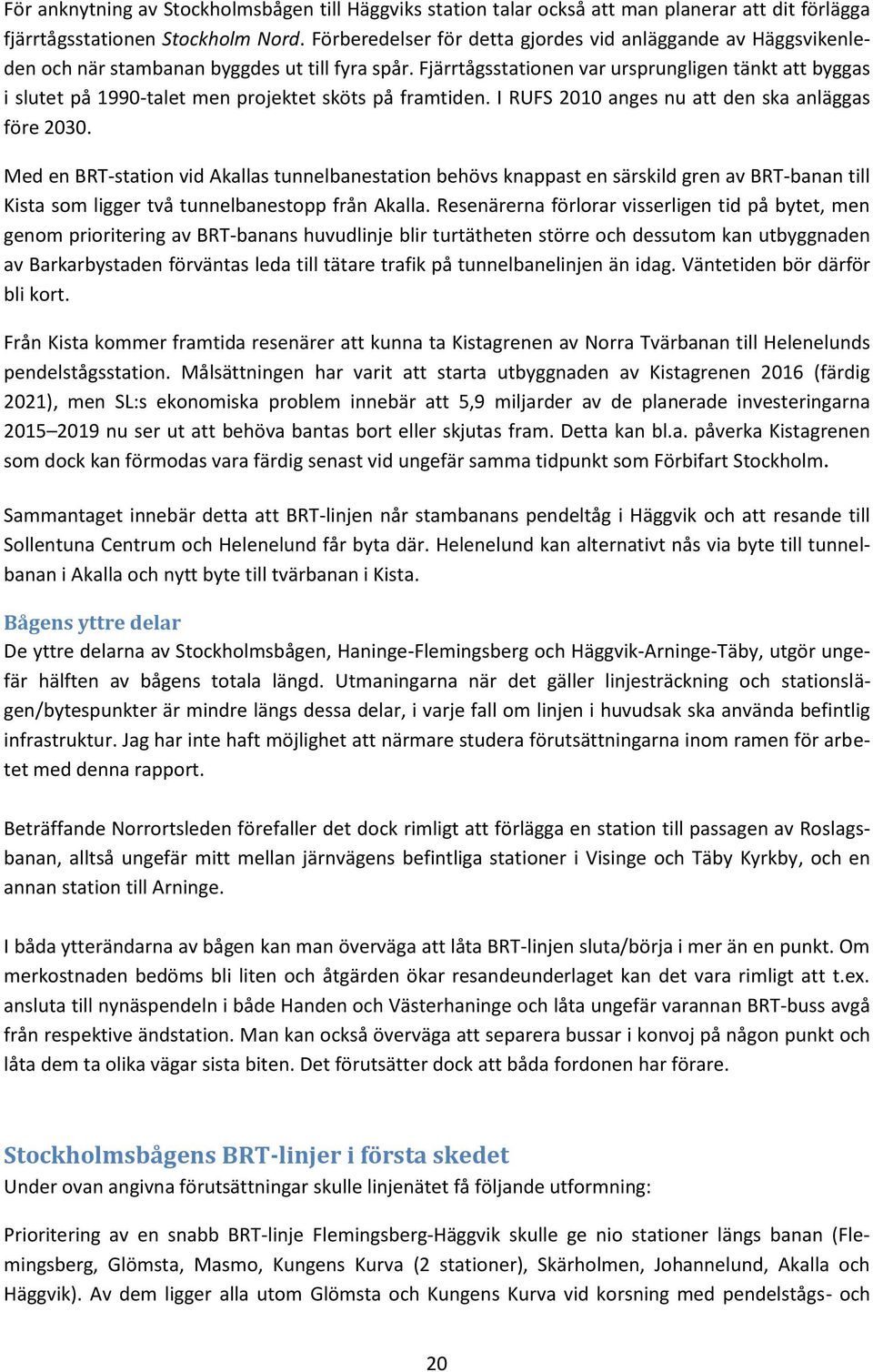 För anknytning av Stockholmsbågen till Häggviks station talar också att man planerar att dit förlägga fjärrtågsstationen Stockholm Nord. Förberedelser för detta gjordes vid anläggande av Häggsvikenleden och när stambanan byggdes ut till fyra spår. Fjärrtågsstationen var ursprungligen tänkt att byggas i slutet på 1990-talet men projektet sköts på framtiden. I RUFS 2010 anges nu att den ska anläggas före 2030.

Med en BRT-station vid Akallas tunnelbanestation behövs knappast en särskild gren av BRT-banan till Kista som ligger två tunnelbanestopp från Akalla. Resenärerna förlorar visserligen tid på bytet, men genom prioritering av BRT-banans huvudlinje blir turtätheten större och dessutom kan utbyggnaden av Barkarbystaden förväntas leda till tätare trafik på tunnelbanelinjen än idag. Väntetiden bör därför bli kort.

Från Kista kommer framtida resenärer att kunna ta Kistagrenen av Norra Tvärbanan till Helenelunds pendelstågsstation. Målsättningen har varit att starta utbyggnaden av Kistagrenen 2016 (färdig 2021), men SL:s ekonomiska problem innebär att 5,9 miljarder av de planerade investeringarna 2015–2019 nu ser ut att behöva bantas bort eller skjutas fram. Detta kan bl.a. påverka Kistagrenen som dock kan förmodas vara färdig senast vid ungefär samma tidpunkt som Förbifart Stockholm.

Sammantaget innebär detta att BRT-linjen når stambanans pendeltåg i Häggvik och att resande till Sollentuna Centrum och Helenelund får byta där. Helenelund kan alternativt nås via byte till tunnelbanan i Akalla och nytt byte till tvärbanan i Kista.

Bågens yttre delar
De yttre delarna av Stockholmsbågen, Haninge-Flemingsberg och Häggvik-Arninge-Täby, utgör ungefär hälften av bågens totala längd. Utmaningarna när det gäller linjesträckning och stationslägen/bytespunkter är mindre längs dessa delar, i varje fall om linjen i huvudsak ska använda befintlig infrastruktur. Jag har inte haft möjlighet att närmare studera förutsättningarna inom ramen för arbetet med denna rapport.

Beträffande Norrortsleden förefaller det dock rimligt att förlägga en station till passagen av Roslagsbanan, alltså ungefär mitt mellan järnvägens befintliga stationer i Visinge och Täby Kyrkby, och en annan station till Arninge.

I båda ytterändarna av bågen kan man överväga att låta BRT-linjen sluta/börja i mer än en punkt. Om merkostnaden bedöms bli liten och åtgärden ökar resandeunderlaget kan det vara rimligt att t.ex. ansluta till nynäspendeln i både Handen och Västerhaninge och låta ungefär varannan BRT-buss avgå från respektive ändstation. Man kan också överväga att separera bussar i konvoj på någon punkt och låta dem ta olika vägar sista biten. Det förutsätter dock att båda fordonen har förare.

Stockholmsbågens BRT-linjer i första skedet
Under ovan angivna förutsättningar skulle linjenätet få följande utformning:

Prioritering av en snabb BRT-linje Flemingsberg-Häggvik skulle ge nio stationer längs banan (Flemingsberg, Glömsta, Masmo, Kungens Kurva (2 stationer), Skärholmen, Johannelund, Akalla och Häggvik). Av dem ligger alla utom Glömsta och Kungens Kurva vid korsning med pendelstågs- och

20